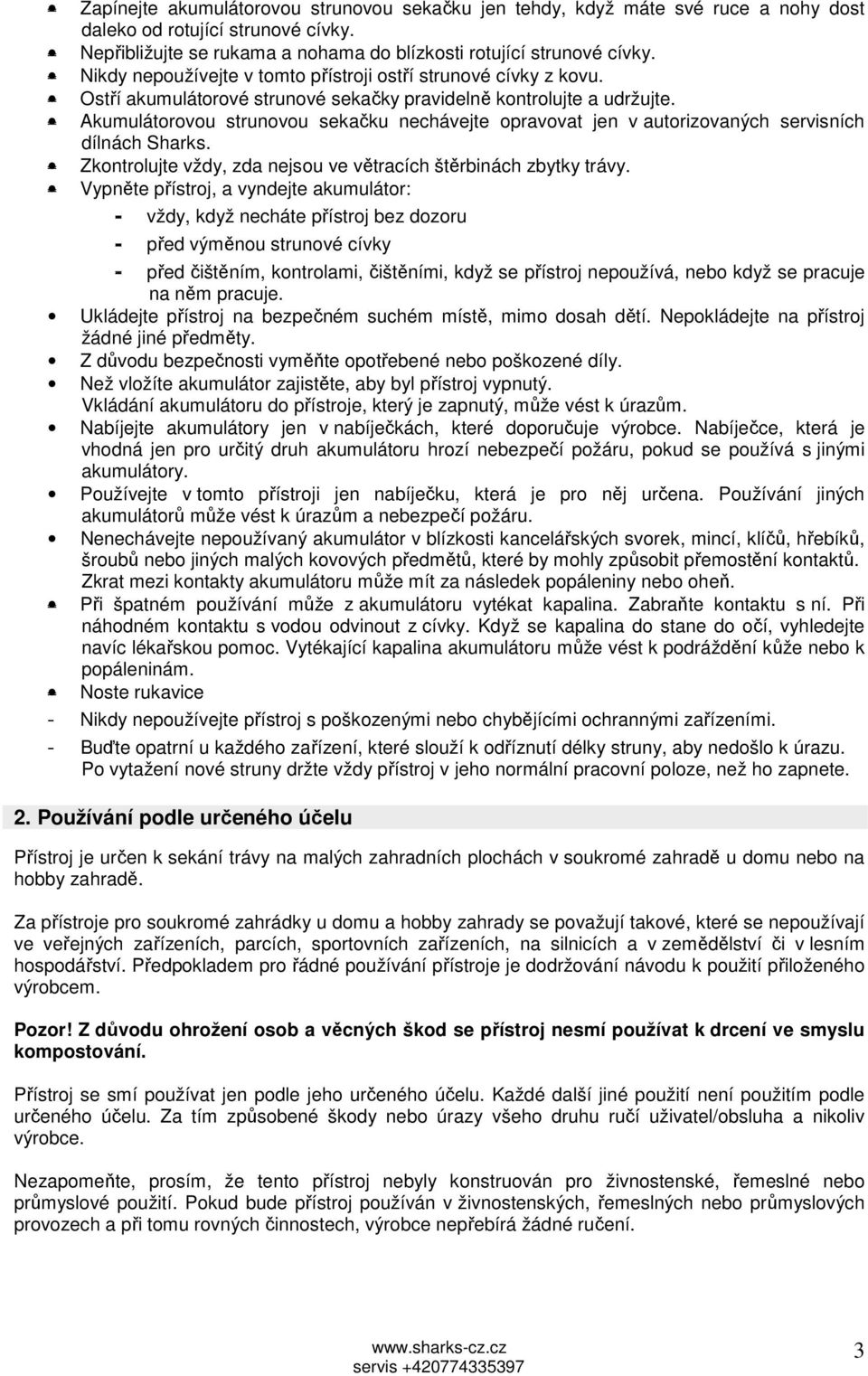 Zapínejte akumulátorovou strunovou sekačku jen tehdy, když máte své ruce a nohy dost daleko od rotující strunové cívky.
Nepřibližujte se rukama a nohama do blízkosti rotující strunové cívky.
Nikdy nepoužívejte v tomto přístroji ostří strunové cívky z kovu.
Ostří akumulátorové strunové sekačky pravidelně kontrolujte a udržujte.
Akumulátorovou strunovou sekačku nechávejte opravovat jen v autorizovaných servisních dílnách Sharks.
Zkontrolujte vždy, zda nejsou ve větracích štěrbinách zbytky trávy.
Vypněte přístroj, a vyndejte akumulátor:
- vždy, když necháte přístroj bez dozoru
- před výměnou strunové cívky
- před čištěním, kontrolami, čištěními, když se přístroj nepoužívá, nebo když se pracuje na něm pracuje.
Ukládejte přístroj na bezpečném suchém místě, mimo dosah dětí. Nepokládejte na přístroj žádné jiné předměty.
Z důvodu bezpečnosti vyměňte opotřebené nebo poškozené díly.
Než vložíte akumulátor zajistěte, aby byl přístroj vypnutý.
Vkládání akumulátoru do přístroje, který je zapnutý, může vést k úrazům.
Nabíjejte akumulátory jen v nabíječkách, které doporučuje výrobce. Nabíječce, která je vhodná jen pro určitý druh akumulátoru hrozí nebezpečí požáru, pokud se používá s jinými akumulátory.
Používejte v tomto přístroji jen nabíječku, která je pro něj určena. Používání jiných akumulátorů může vést k úrazům a nebezpečí požáru.
Nenechávejte nepoužívaný akumulátor v blízkosti kancelářských svorek, mincí, klíčů, hřebíků, šroubů nebo jiných malých kovových předmětů, které by mohly způsobit přemostění kontaktů.
Zkrat mezi kontakty akumulátoru může mít za následek popáleniny nebo oheň.
Při špatném používání může z akumulátoru vytékat kapalina. Zabraňte kontaktu s ní. Při náhodném kontaktu s vodou odvinout z cívky. Když se kapalina do stane do očí, vyhledejte navíc lékařskou pomoc. Vytékající kapalina akumulátoru může vést k podráždění kůže nebo k popáleninám.
Noste rukavice
- Nikdy nepoužívejte přístroj s poškozenými nebo chybějícími ochrannými zařízeními.
- Buďte opatrní u každého zařízení, které slouží k odříznutí délky struny, aby nedošlo k úrazu. Po vytažení nové struny držte vždy přístroj v jeho normální pracovní poloze, než ho zapnete.

2. Používání podle určeného účelu

Přístroj je určen k sekání trávy na malých zahradních plochách v soukromé zahradě u domu nebo na hobby zahradě.

Za přístroje pro soukromé zahrádky u domu a hobby zahrady se považují takové, které se nepoužívají ve veřejných zařízeních, parcích, sportovních zařízeních, na silnicích a v zemědělství či v lesním hospodářství. Předpokladem pro řádné používání přístroje je dodržování návodu k použití přiloženého výrobcem.

Pozor! Z důvodu ohrožení osob a věcných škod se přístroj nesmí používat k drcení ve smyslu kompostování.

Přístroj se smí používat jen podle jeho určeného účelu. Každé další jiné použití není použitím podle určeného účelu. Za tím způsobené škody nebo úrazy všeho druhu ručí uživatel/obsluha a nikoliv výrobce.

Nezapomeňte, prosím, že tento přístroj nebyly konstruován pro živnostenské, řemeslné nebo průmyslové použití. Pokud bude přístroj používán v živnostenských, řemeslných nebo průmyslových provozech a při tomu rovných činnostech, výrobce nepřebírá žádné ručení.

www.sharks-cz.cz
servis +420774335397
3